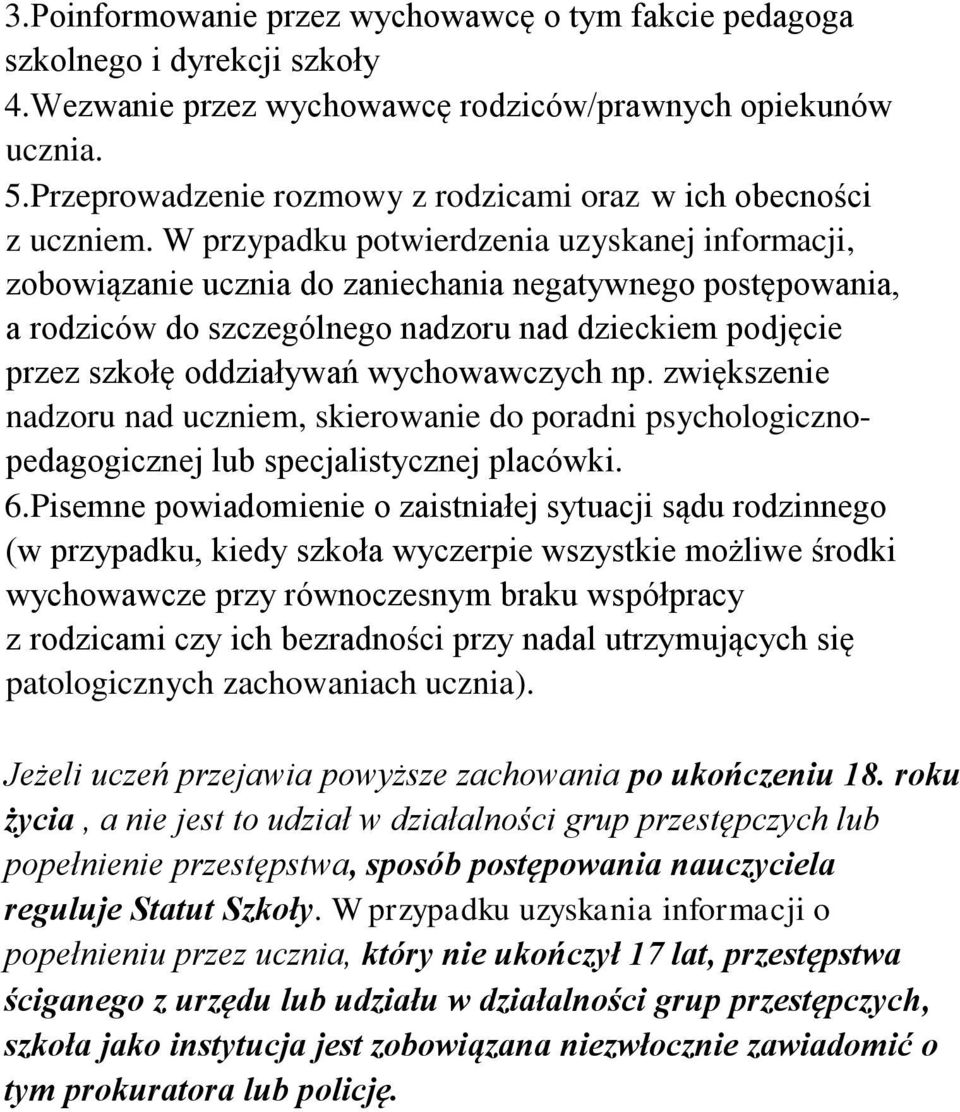 3.Poinformowanie przez wychowawcę o tym fakcie pedagoga szkolnego i dyrekcji szkoły
4.Wezwanie przez wychowawcę rodziców/prawnych opiekunów ucznia.
5.Przeprowadzenie rozmowy z rodzicami oraz w ich obecności z uczniem. W przypadku potwierdzenia uzyskanej informacji, zobowiązanie ucznia do zaniechania negatywnego postępowania, a rodziców do szczególnego nadzoru nad dzieckiem podjęcie przez szkołę oddziaływań wychowawczych np. zwiększenie nadzoru nad uczniem, skierowanie do poradni psychologiczno-pedagogicznej lub specjalistycznej placówki.
6.Pisemne powiadomienie o zaistniałej sytuacji sądu rodzinnego (w przypadku, kiedy szkoła wyczerpie wszystkie możliwe środki wychowawcze przy równoczesnym braku współpracy z rodzicami czy ich bezradności przy nadal utrzymujących się patologicznych zachowaniach ucznia).

Jeżeli uczeń przejawia powyższe zachowania po ukończeniu 18. roku życia , a nie jest to udział w działalności grup przestępczych lub popełnienie przestępstwa, sposób postępowania nauczyciela reguluje Statut Szkoły. W przypadku uzyskania informacji o popełnieniu przez ucznia, który nie ukończył 17 lat, przestępstwa ściganego z urzędu lub udziału w działalności grup przestępczych, szkoła jako instytucja jest zobowiązana niezwłocznie zawiadomić o tym prokuratora lub policję.